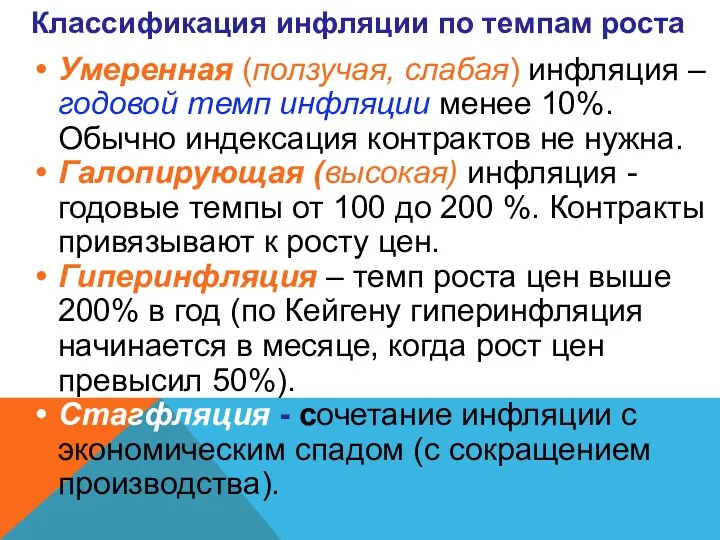 Классификация инфляции по темпам роста

• Умеренная (ползучая, слабая) инфляция – годовой темп инфляции менее 10%. Обычно индексация контрактов не нужна.
• Галопирующая (высокая) инфляция - годовые темпы от 100 до 200 %. Контракты привязывают к росту цен.
• Гиперинфляция – темп роста цен выше 200% в год (по Кейгену гиперинфляция начинается в месяце, когда рост цен превысил 50%).
• Стагфляция - сочетание инфляции с экономическим спадом (с сокращением производства).